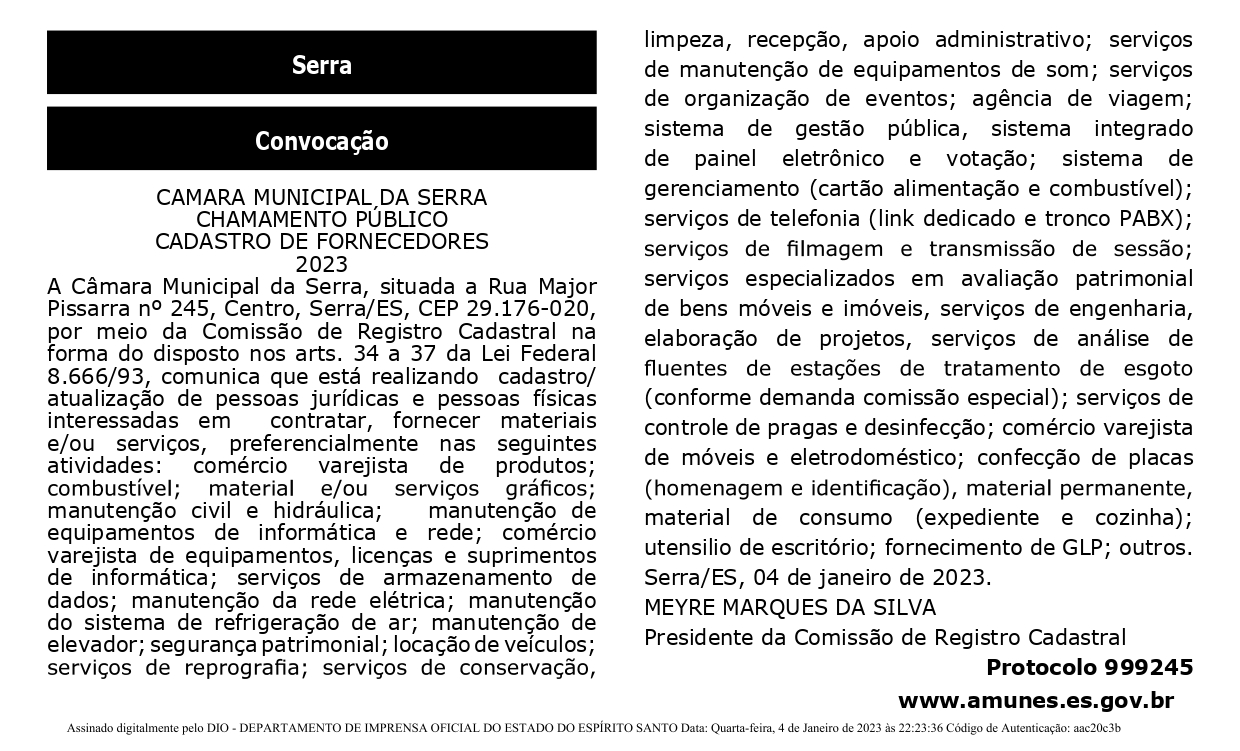 Serra

Convocação

CAMARA MUNICIPAL DA SERRA
CHAMAMENTO PÚBLICO
CADASTRO DE FORNECEDORES
2023

A Câmara Municipal da Serra, situada a Rua Major Pissarra nº 245, Centro, Serra/ES, CEP 29.176-020, por meio da Comissão de Registro Cadastral na forma do disposto nos arts. 34 a 37 da Lei Federal 8.666/93, comunica que está realizando cadastro/ atualização de pessoas jurídicas e pessoas físicas interessadas em contratar, fornecer materiais e/ou serviços, preferencialmente nas seguintes atividades: comércio varejista de produtos; combustível; material e/ou serviços gráficos; manutenção civil e hidráulica; manutenção de equipamentos de informática e rede; comércio varejista de equipamentos, licenças e suprimentos de informática; serviços de armazenamento de dados; manutenção da rede elétrica; manutenção do sistema de refrigeração de ar; manutenção de elevador; segurança patrimonial; locação de veículos; serviços de reprografia; serviços de conservação, limpeza, recepção, apoio administrativo; serviços de manutenção de equipamentos de som; serviços de organização de eventos; agência de viagem; sistema de gestão pública, sistema integrado de painel eletrônico e votação; sistema de gerenciamento (cartão alimentação e combustível); serviços de telefonia (link dedicado e tronco PABX); serviços de filmagem e transmissão de sessão; serviços especializados em avaliação patrimonial de bens móveis e imóveis, serviços de engenharia, elaboração de projetos, serviços de análise de fluentes de estações de tratamento de esgoto (conforme demanda comissão especial); serviços de controle de pragas e desinfecção; comércio varejista de móveis e eletrodoméstico; confecção de placas (homenagem e identificação), material permanente, material de consumo (expediente e cozinha); utensilio de escritório; fornecimento de GLP; outros.
Serra/ES, 04 de janeiro de 2023.
MEYRE MARQUES DA SILVA
Presidente da Comissão de Registro Cadastral

Protocolo 999245

www.amunes.es.gov.br

Assinado digitalmente pelo DIO - DEPARTAMENTO DE IMPRENSA OFICIAL DO ESTADO DO ESPÍRITO SANTO Data: Quarta-feira, 4 de Janeiro de 2023 às 22:23:36 Código de Autenticação: aac20c3b